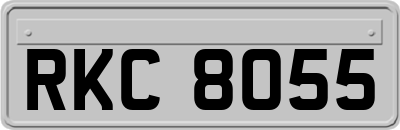 RKC 8055